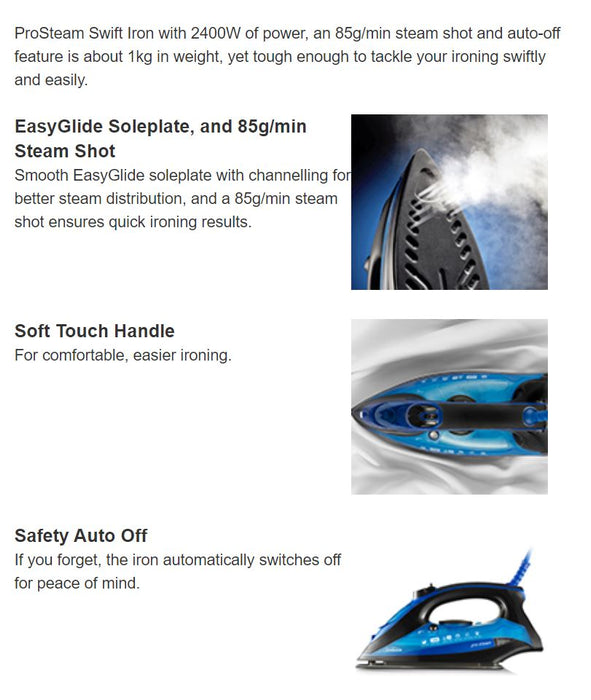 ProSteam Swift Iron with 2400W of power, an 85g/min steam shot and auto-off feature is about 1kg in weight, yet tough enough to tackle your ironing swiftly and easily.

EasyGlide Soleplate, and 85g/min Steam Shot

Smooth EasyGlide soleplate with channelling for better steam distribution, and a 85g/min steam shot ensures quick ironing results.

Soft Touch Handle

For comfortable, easier ironing.

Safety Auto Off

If you forget, the iron automatically switches off for peace of mind.